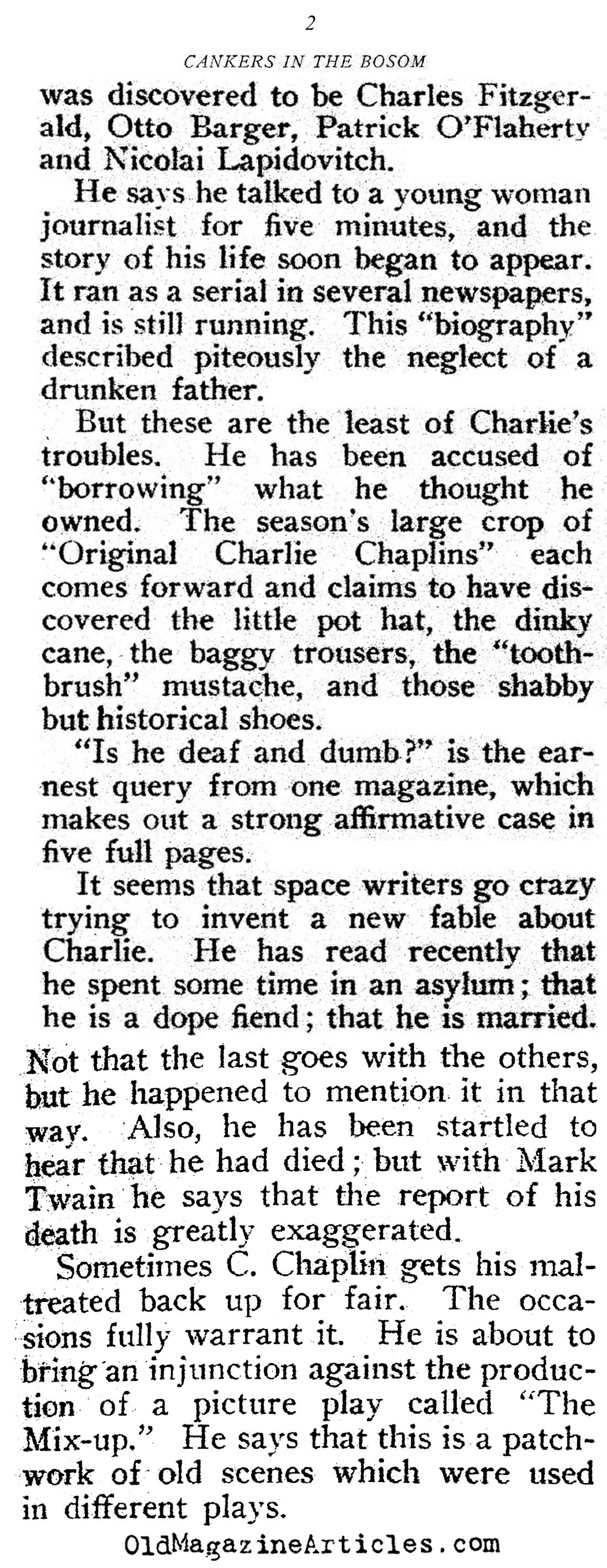 2

CANKERS IN THE BOSOM

was discovered to be Charles Fitzgerald, Otto Barger, Patrick O'Flaherty and Nicolai Lapidovitch.

He says he talked to a young woman journalist for five minutes, and the story of his life soon began to appear. It ran as a serial in several newspapers, and is still running. This "biography" described piteously the neglect of a drunken father.

But these are the least of Charlie's troubles. He has been accused of "borrowing" what he thought he owned. The season's large crop of "Original Charlie Chaplins" each comes forward and claims to have discovered the little pot hat, the dinky cane, the baggy trousers, the "toothbrush" mustache, and those shabby but historical shoes.

"Is he deaf and dumb?" is the earnest query from one magazine, which makes out a strong affirmative case in five full pages.

It seems that space writers go crazy trying to invent a new fable about Charlie. He has read recently that he spent some time in an asylum; that he is a dope fiend; that he is married. Not that the last goes with the others, but he happened to mention it in that way. Also, he has been startled to hear that he had died; but with Mark Twain he says that the report of his death is greatly exaggerated.

Sometimes C. Chaplin gets his maltreated back up for fair. The occasions fully warrant it. He is about to bring an injunction against the production of a picture play called "The Mix-up." He says that this is a patchwork of old scenes which were used in different plays.

OldMagazineArticles.com